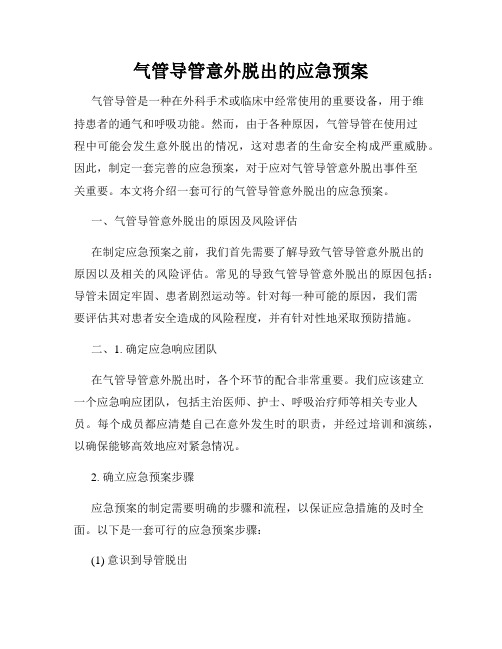 气管导管意外脱出的应急预案

气管导管是一种在外科手术或临床中经常使用的重要设备，用于维持患者的通气和呼吸功能。然而，由于各种原因，气管导管在使用过程中可能会发生意外脱出的情况，这对患者的生命安全构成严重威胁。因此，制定一套完善的应急预案，对于应对气管导管意外脱出事件至关重要。本文将介绍一套可行的气管导管意外脱出的应急预案。

一、气管导管意外脱出的原因及风险评估

在制定应急预案之前，我们首先需要了解导致气管导管意外脱出的原因以及相关的风险评估。常见的导致气管导管意外脱出的原因包括：导管未固定牢固、患者剧烈运动等。针对每一种可能的原因，我们需要评估其对患者安全造成的风险程度，并有针对性地采取预防措施。

二、1. 确定应急响应团队

在气管导管意外脱出时，各个环节的配合非常重要。我们应该建立一个应急响应团队，包括主治医师、护士、呼吸治疗师等相关专业人员。每个成员都应清楚自己在意外发生时的职责，并经过培训和演练，以确保能够高效地应对紧急情况。

2. 确立应急预案步骤

应急预案的制定需要明确的步骤和流程，以保证应急措施的及时全面。以下是一套可行的应急预案步骤：

(1) 意识到导管脱出